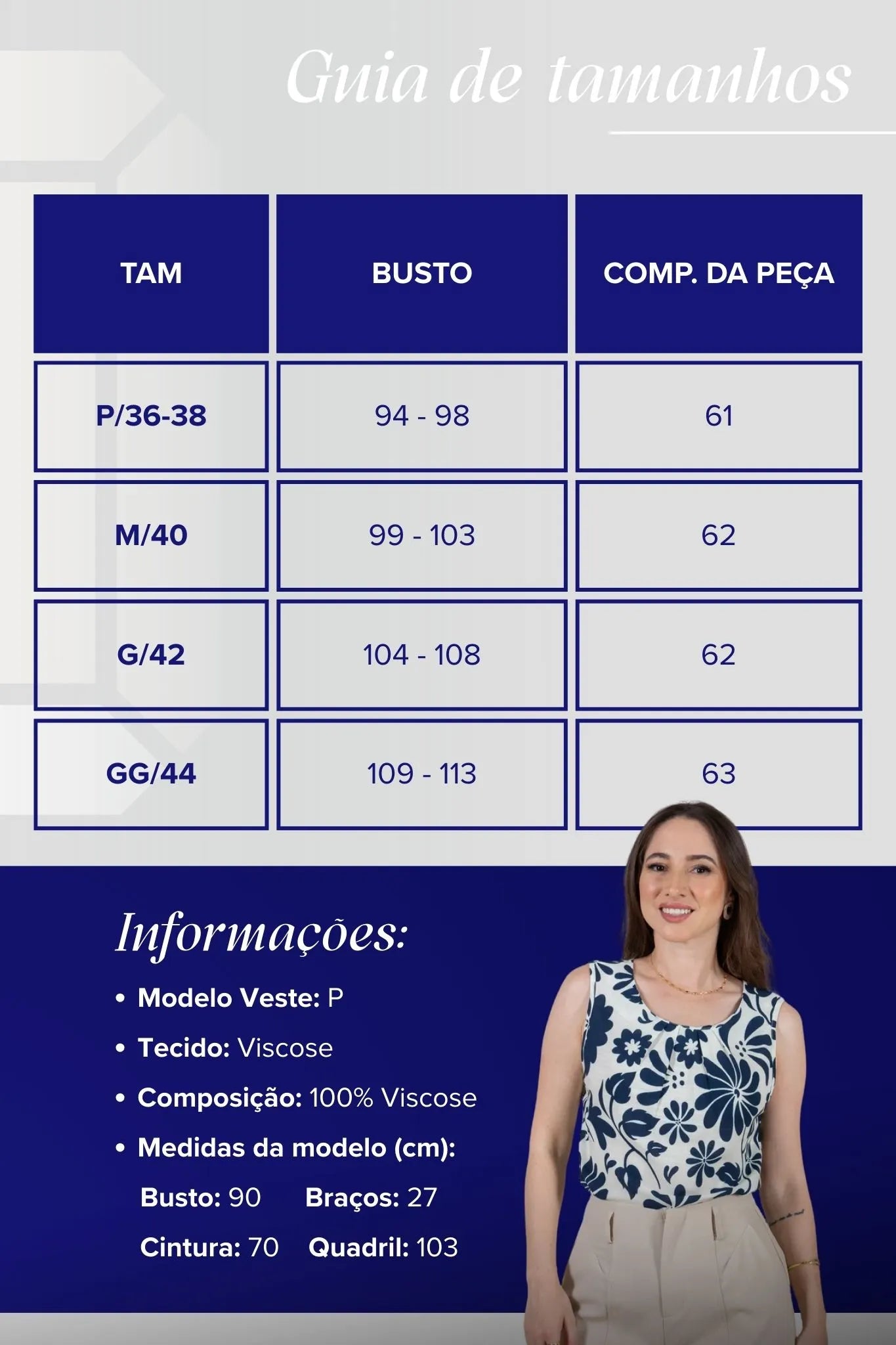 Guia de tamanhos

| TAM | BUSTO | COMP. DA PEÇA |
|---|---|---|
| P/36-38 | 94 - 98 | 61 |
| M/40 | 99 - 103 | 62 |
| G/42 | 104 - 108 | 62 |
| GG/44 | 109 - 113 | 63 |

Informações:

• Modelo Veste: P
• Tecido: Viscose
• Composição: 100% Viscose
• Medidas da modelo (cm):
Busto: 90 Braços: 27
Cintura: 70 Quadril: 103